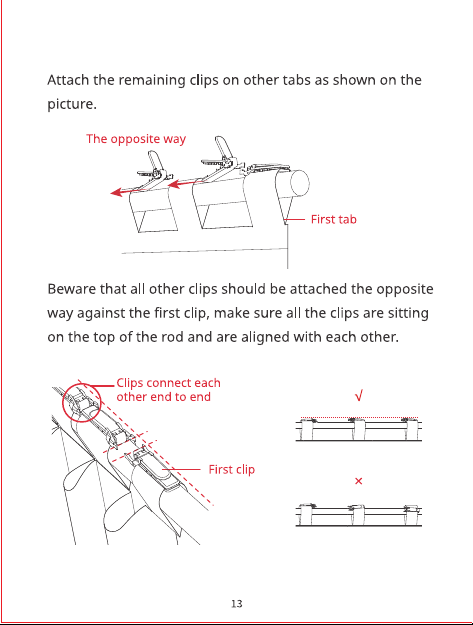 Attach the remaining clips on other tabs as shown on the picture.

The opposite way

First tab

Beware that all other clips should be attached the opposite way against the first clip, make sure all the clips are sitting on the top of the rod and are aligned with each other.

Clips connect each other end to end

First clip

√

×

13